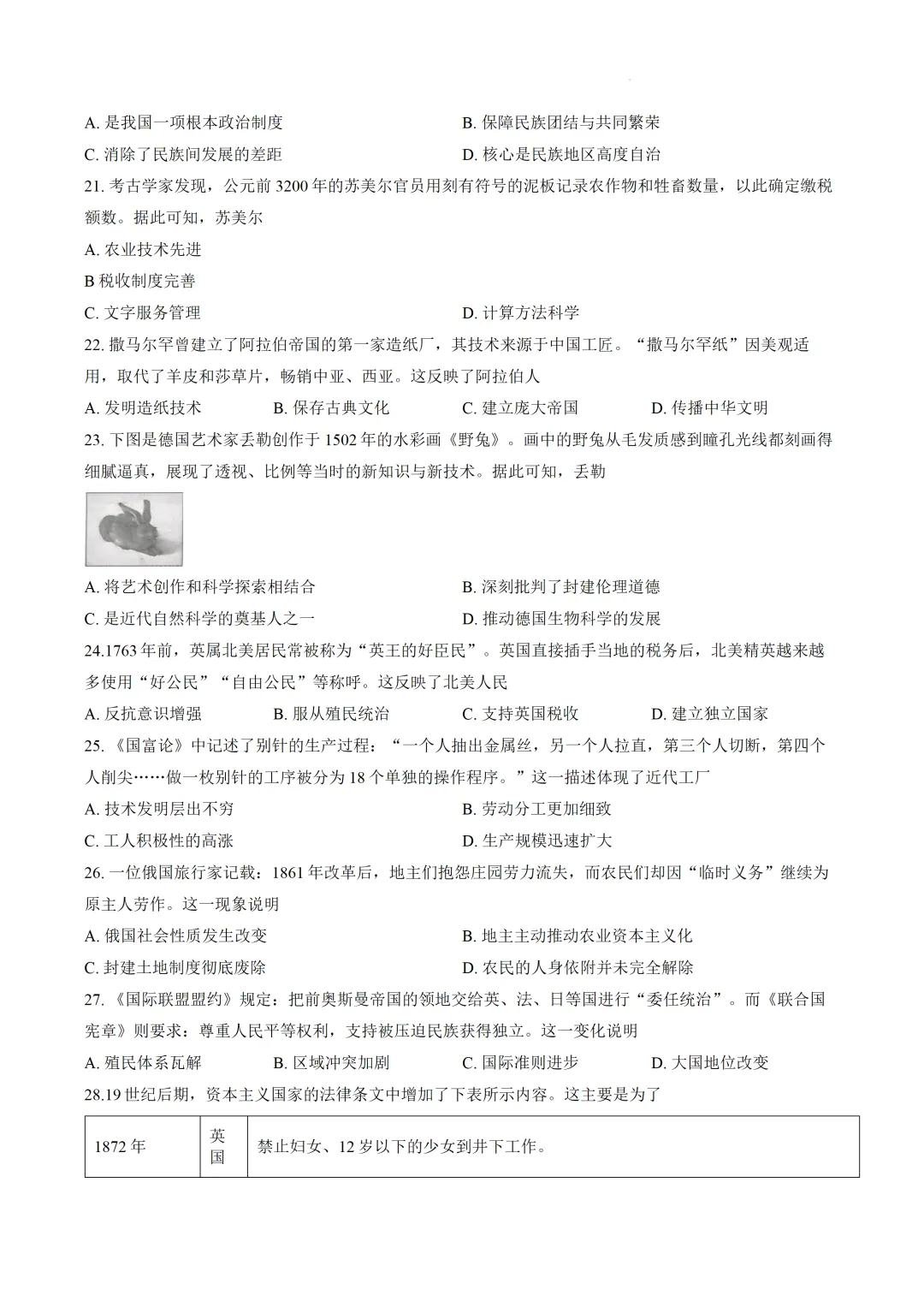 A.是我国一项根本政治制度 B.保障民族团结与共同繁荣

C.消除了民族间发展的差距 D.核心是民族地区高度自治

21.考古学家发现，公元前3200年的苏美尔官员用刻有符号的泥板记录农作物和牲畜数量，以此确定缴税额数。据此可知，苏美尔

A.农业技术先进

B税收制度完善

C.文字服务管理 D.计算方法科学

22.撒马尔罕曾建立了阿拉伯帝国的第一家造纸厂，其技术来源于中国工匠。“撒马尔罕纸”因美观适用，取代了羊皮和莎草片，畅销中亚、西亚。这反映了阿拉伯人

A.发明造纸技术 B.保存古典文化 C.建立庞大帝国 D.传播中华文明

23.下图是德国艺术家丢勒创作于1502年的水彩画《野兔》。画中的野兔从毛发质感到瞳孔光线都刻画得细腻逼真，展现了透视、比例等当时的新知识与新技术。据此可知，丢勒

A.将艺术创作和科学探索相结合 B.深刻批判了封建伦理道德

C.是近代自然科学的奠基人之一 D.推动德国生物科学的发展

24.1763年前，英属北美居民常被称为“英王的好臣民”。英国直接插手当地的税务后，北美精英越来越多使用“好公民”“自由公民”等称呼。这反映了北美人民

A.反抗意识增强 B.服从殖民统治 C.支持英国税收 D.建立独立国家

25.《国富论》中记述了别针的生产过程：“一个人抽出金属丝，另一个人拉直，第三个人切断，第四个人削尖……做一枚别针的工序被分为18个单独的操作程序。”这一描述体现了近代工厂

A.技术发明层出不穷 B.劳动分工更加细致

C.工人积极性的高涨 D.生产规模迅速扩大

26.一位俄国旅行家记载：1861年改革后，地主们抱怨庄园劳力流失，而农民们却因“临时义务”继续为原主人劳作。这一现象说明

A.俄国社会性质发生改变 B.地主主动推动农业资本主义化

C.封建土地制度彻底废除 D.农民的人身依附并未完全解除

27.《国际联盟盟约》规定：把前奥斯曼帝国的领地交给英、法、日等国进行“委任统治”。而《联合国宪章》则要求：尊重人民平等权利，支持被压迫民族获得独立。这一变化说明

A.殖民体系瓦解 B.区域冲突加剧 C.国际准则进步 D.大国地位改变

28.19世纪后期，资本主义国家的法律条文中增加了下表所示内容。这主要是为了

| 1872年 | 英国 | 禁止妇女、12岁以下的少女到井下工作。 |
|---|---|---|